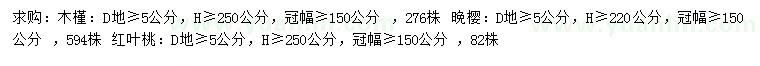 求购：木槿：D地≥5公分，H≥250公分，冠幅≥150公分 ，276株 晚樱：D地≥5公分，H≥220公分，冠幅≥150公分 ，594株 红叶桃：D地≥5公分，H≥250公分，冠幅≥150公分 ，82株